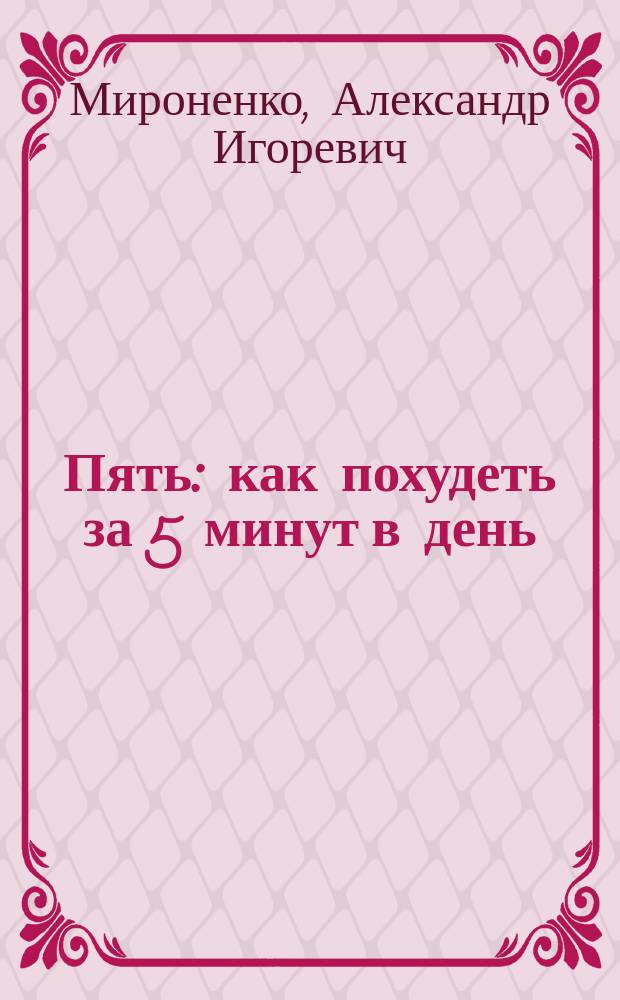 Мироненко, Александр Игоревич

Пять: как похудеть за 5 минут в день